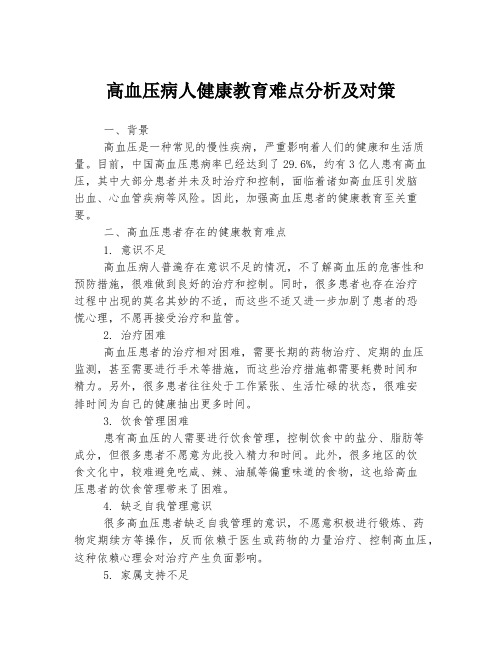 高血压病人健康教育难点分析及对策

一、背景

高血压是一种常见的慢性疾病，严重影响着人们的健康和生活质量。目前，中国高血压患病率已经达到了29.6%，约有3亿人患有高血压，其中大部分患者并未及时治疗和控制，面临着诸如高血压引发脑出血、心血管疾病等风险。因此，加强高血压患者的健康教育至关重要。

二、高血压患者存在的健康教育难点

1. 意识不足

高血压病人普遍存在意识不足的情况，不了解高血压的危害性和预防措施，很难做到良好的治疗和控制。同时，很多患者也存在治疗过程中出现的莫名其妙的不适，而这些不适又进一步加剧了患者的恐慌心理，不愿再接受治疗和监管。

2. 治疗困难

高血压患者的治疗相对困难，需要长期的药物治疗、定期的血压监测，甚至需要进行手术等措施，而这些治疗措施都需要耗费时间和精力。另外，很多患者往往处于工作紧张、生活忙碌的状态，很难安排时间为自己的健康抽出更多时间。

3. 饮食管理困难

患有高血压的人需要进行饮食管理，控制饮食中的盐分、脂肪等成分，但很多患者不愿意为此投入精力和时间。此外，很多地区的饮食文化中，较难避免吃咸、辣、油腻等偏重味道的食物，这也给高血压患者的饮食管理带来了困难。

4. 缺乏自我管理意识

很多高血压患者缺乏自我管理的意识，不愿意积极进行锻炼、药物定期续方等操作，反而依赖于医生或药物的力量治疗、控制高血压，这种依赖心理会对治疗产生负面影响。

5. 家属支持不足